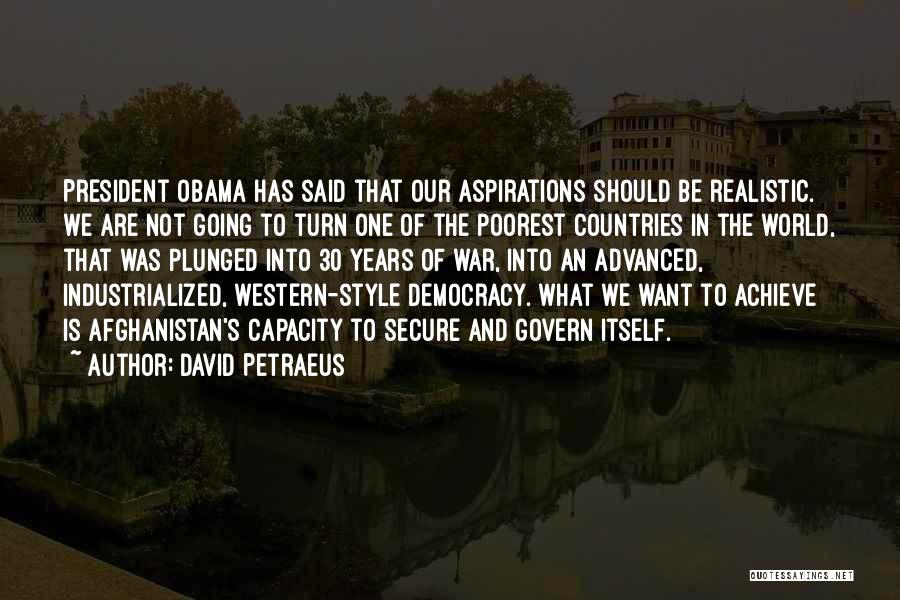 PRESIDENT OBAMA HAS SAID THAT OUR ASPIRATIONS SHOULD BE REALISTIC. WE ARE NOT GOING TO TURN ONE OF THE POOREST COUNTRIES IN THE WORLD, THAT WAS PLUNGED INTO 30 YEARS OF WAR, INTO AN ADVANCED, INDUSTRIALIZED, WESTERN-STYLE DEMOCRACY. WHAT WE WANT TO ACHIEVE IS AFGHANISTAN'S CAPACITY TO SECURE AND GOVERN ITSELF.
~ AUTHOR: DAVID PETRAEUS

QUOTESSAYINGS.NET